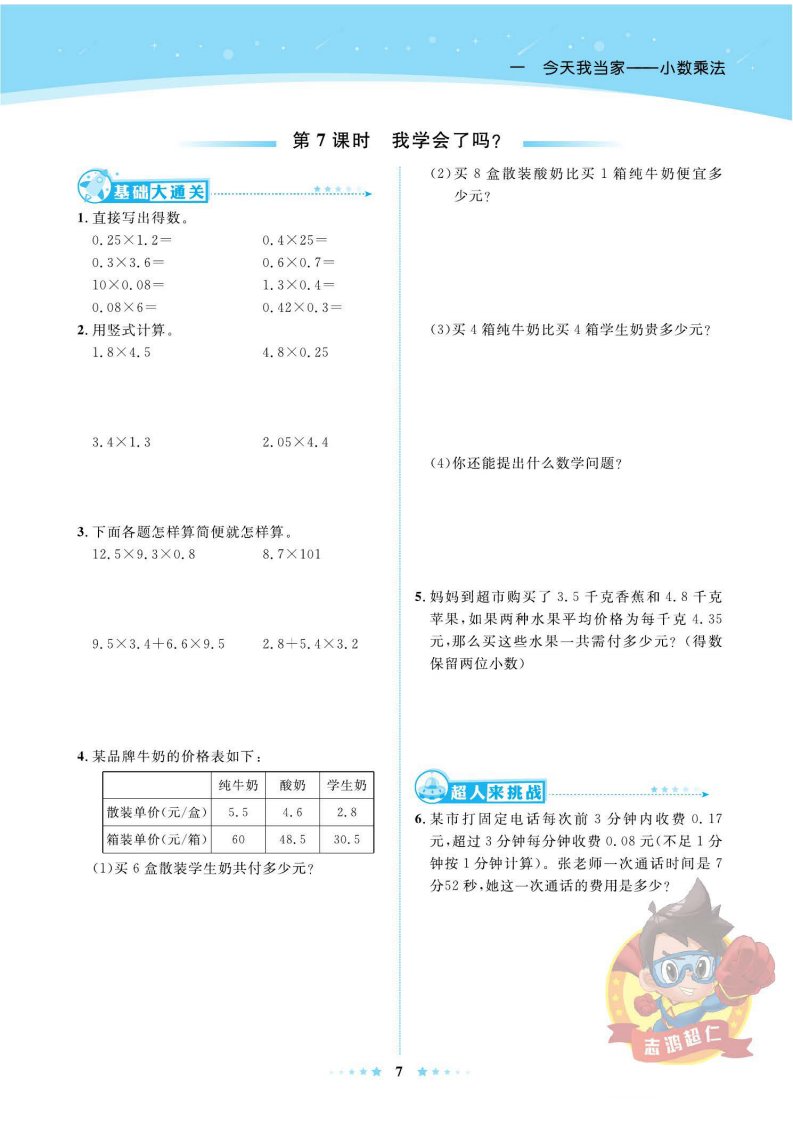 一　今天我当家——小数乘法

第 7 课时　我学会了吗？

基础大通关

1. 直接写出得数。

$0.25\times1.2=$　　$0.4\times25=$

$0.3\times3.6=$　　$0.6\times0.7=$

$10\times0.08=$　　$1.3\times0.4=$

$0.08\times6=$　　$0.42\times0.3=$

2. 用竖式计算。

$1.8\times4.5$　　$4.8\times0.25$

$3.4\times1.3$　　$2.05\times4.4$

3. 下面各题怎样算简便就怎样算。

$12.5\times9.3\times0.8$　　$8.7\times101$

$9.5\times3.4+6.6\times9.5$　　$2.8+5.4\times3.2$

4. 某品牌牛奶的价格表如下：

| | 纯牛奶 | 酸奶 | 学生奶 |
|---|---|---|---|
| 散装单价(元/盒) | 5.5 | 4.6 | 2.8 |
| 箱装单价(元/箱) | 60 | 48.5 | 30.5 |

(1)买 6 盒散装学生奶共付多少元？

(2)买 8 盒散装酸奶比买 1 箱纯牛奶便宜多少元？

(3)买 4 箱纯牛奶比买 4 箱学生奶贵多少元？

(4)你还能提出什么数学问题？

5. 妈妈到超市购买了 3.5 千克香蕉和 4.8 千克苹果，如果两种水果平均价格为每千克 4.35 元，那么买这些水果一共需付多少元？(得数保留两位小数)

超人来挑战

6. 某市打固定电话每次前 3 分钟内收费 0.17 元，超过 3 分钟每分钟收费 0.08 元(不足 1 分钟按 1 分钟计算)。张老师一次通话时间是 7 分52 秒，她这一次通话的费用是多少？

志鸿超仁

7